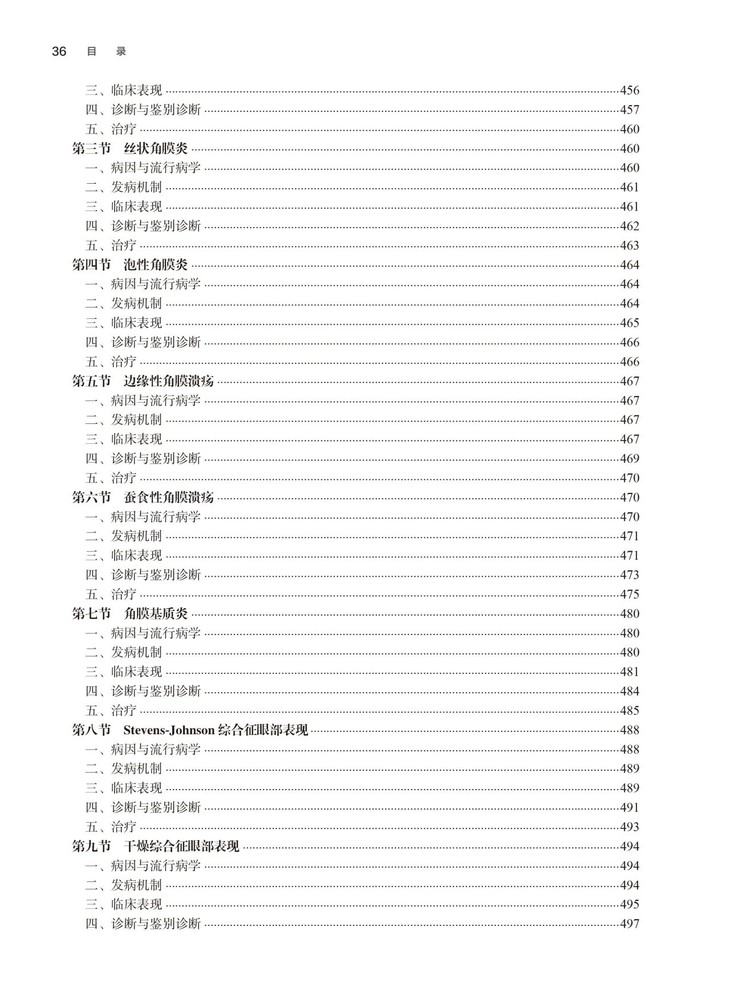 36 目 录

三、临床表现 ……456
四、诊断与鉴别诊断 ……457
五、治疗 ……460
第三节 丝状角膜炎 ……460
一、病因与流行病学 ……460
二、发病机制 ……461
三、临床表现 ……461
四、诊断与鉴别诊断 ……462
五、治疗 ……463
第四节 泡性角膜炎 ……464
一、病因与流行病学 ……464
二、发病机制 ……464
三、临床表现 ……465
四、诊断与鉴别诊断 ……466
五、治疗 ……466
第五节 边缘性角膜溃疡 ……467
一、病因与流行病学 ……467
二、发病机制 ……467
三、临床表现 ……467
四、诊断与鉴别诊断 ……469
五、治疗 ……470
第六节 蚕食性角膜溃疡 ……470
一、病因与流行病学 ……470
二、发病机制 ……471
三、临床表现 ……471
四、诊断与鉴别诊断 ……473
五、治疗 ……475
第七节 角膜基质炎 ……480
一、病因与流行病学 ……480
二、发病机制 ……480
三、临床表现 ……481
四、诊断与鉴别诊断 ……484
五、治疗 ……485
第八节 Stevens-Johnson 综合征眼部表现 ……488
一、病因与流行病学 ……488
二、发病机制 ……489
三、临床表现 ……489
四、诊断与鉴别诊断 ……491
五、治疗 ……493
第九节 干燥综合征眼部表现 ……494
一、病因与流行病学 ……494
二、发病机制 ……494
三、临床表现 ……495
四、诊断与鉴别诊断 ……497